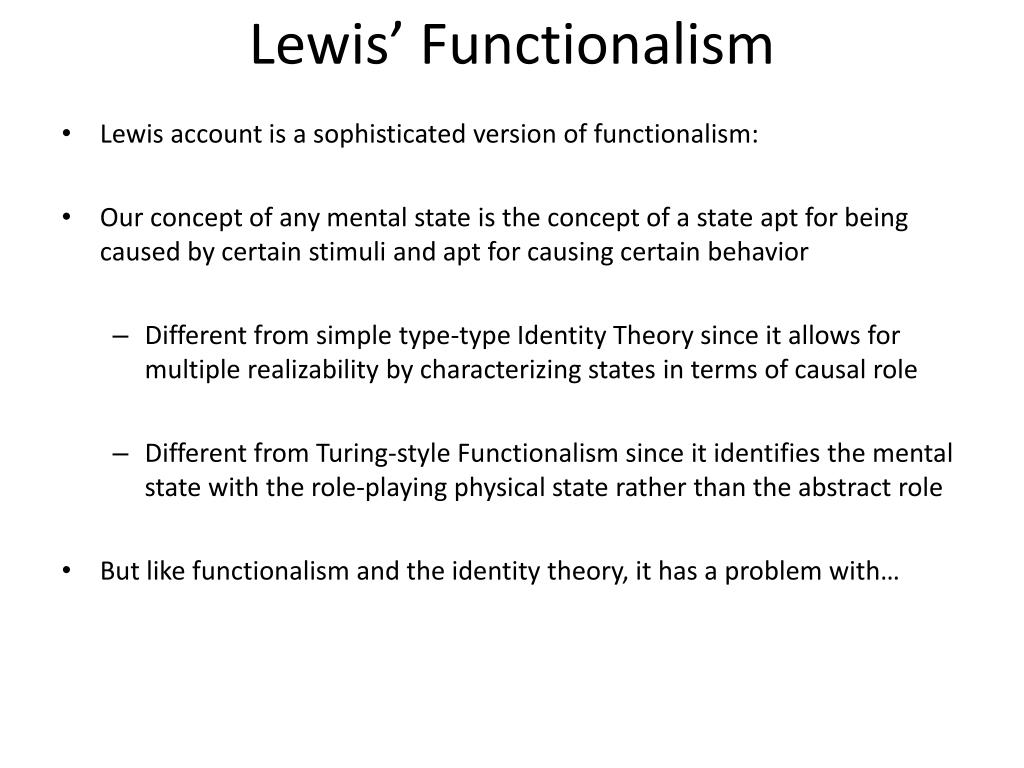 Lewis’ Functionalism

• Lewis account is a sophisticated version of functionalism:

• Our concept of any mental state is the concept of a state apt for being caused by certain stimuli and apt for causing certain behavior

– Different from simple type-type Identity Theory since it allows for multiple realizability by characterizing states in terms of causal role

– Different from Turing-style Functionalism since it identifies the mental state with the role-playing physical state rather than the abstract role

• But like functionalism and the identity theory, it has a problem with…